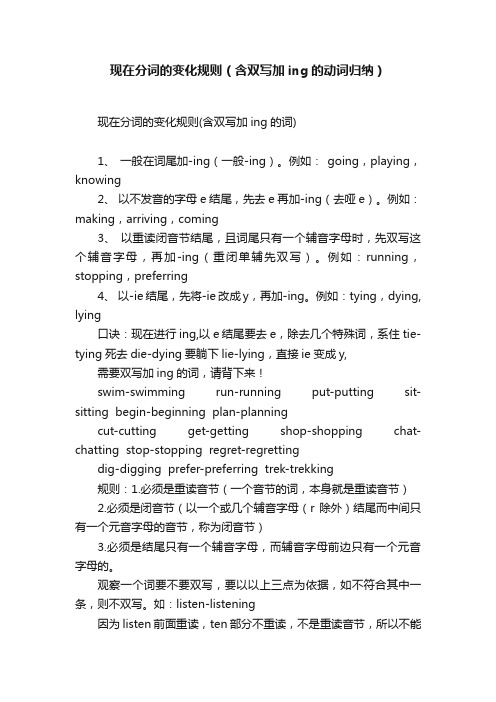 现在分词的变化规则（含双写加 ing 的动词归纳）

现在分词的变化规则(含双写加 ing 的词)

1、 一般在词尾加-ing（一般-ing）。例如： going，playing，knowing

2、 以不发音的字母 e 结尾，先去 e 再加-ing（去哑 e）。例如：making，arriving，coming

3、 以重读闭音节结尾，且词尾只有一个辅音字母时，先双写这个辅音字母，再加-ing（重闭单辅先双写）。例如：running，stopping，preferring

4、 以-ie 结尾，先将-ie 改成 y，再加-ing。例如：tying，dying, lying

口诀：现在进行 ing,以 e 结尾要去 e，除去几个特殊词，系住 tie-tying 死去 die-dying 要躺下 lie-lying，直接 ie 变成 y,

需要双写加 ing 的词，请背下来！

swim-swimming run-running put-putting sit-sitting begin-beginning plan-planning

cut-cutting get-getting shop-shopping chat-chatting stop-stopping regret-regretting

dig-digging prefer-preferring trek-trekking

规则：1.必须是重读音节（一个音节的词，本身就是重读音节）

2.必须是闭音节（以一个或几个辅音字母（r 除外）结尾而中间只有一个元音字母的音节，称为闭音节）

3.必须是结尾只有一个辅音字母，而辅音字母前边只有一个元音字母的。

观察一个词要不要双写，要以以上三点为依据，如不符合其中一条，则不双写。如：listen-listening

因为 listen 前面重读，ten 部分不重读，不是重读音节，所以不能